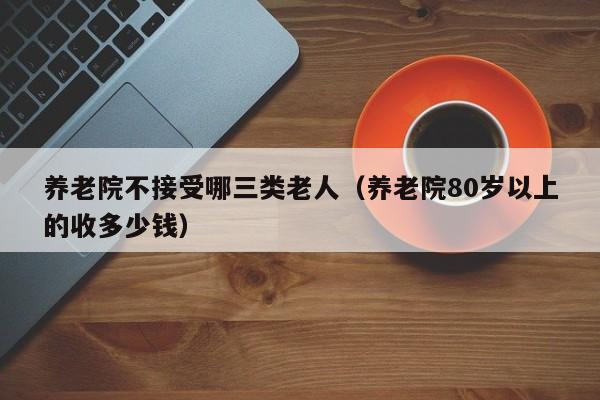 养老院不接受哪三类老人（养老院80岁以上的收多少钱）